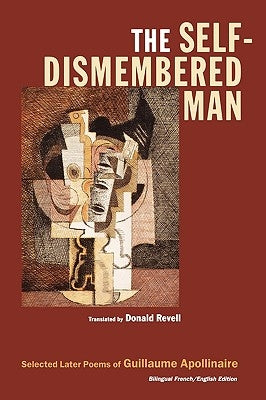 THE SELF-DISMEMBERED MAN

Translated by Donald Revell

Selected Later Poems of Guillaume Apollinaire

Bilingual French/English Edition